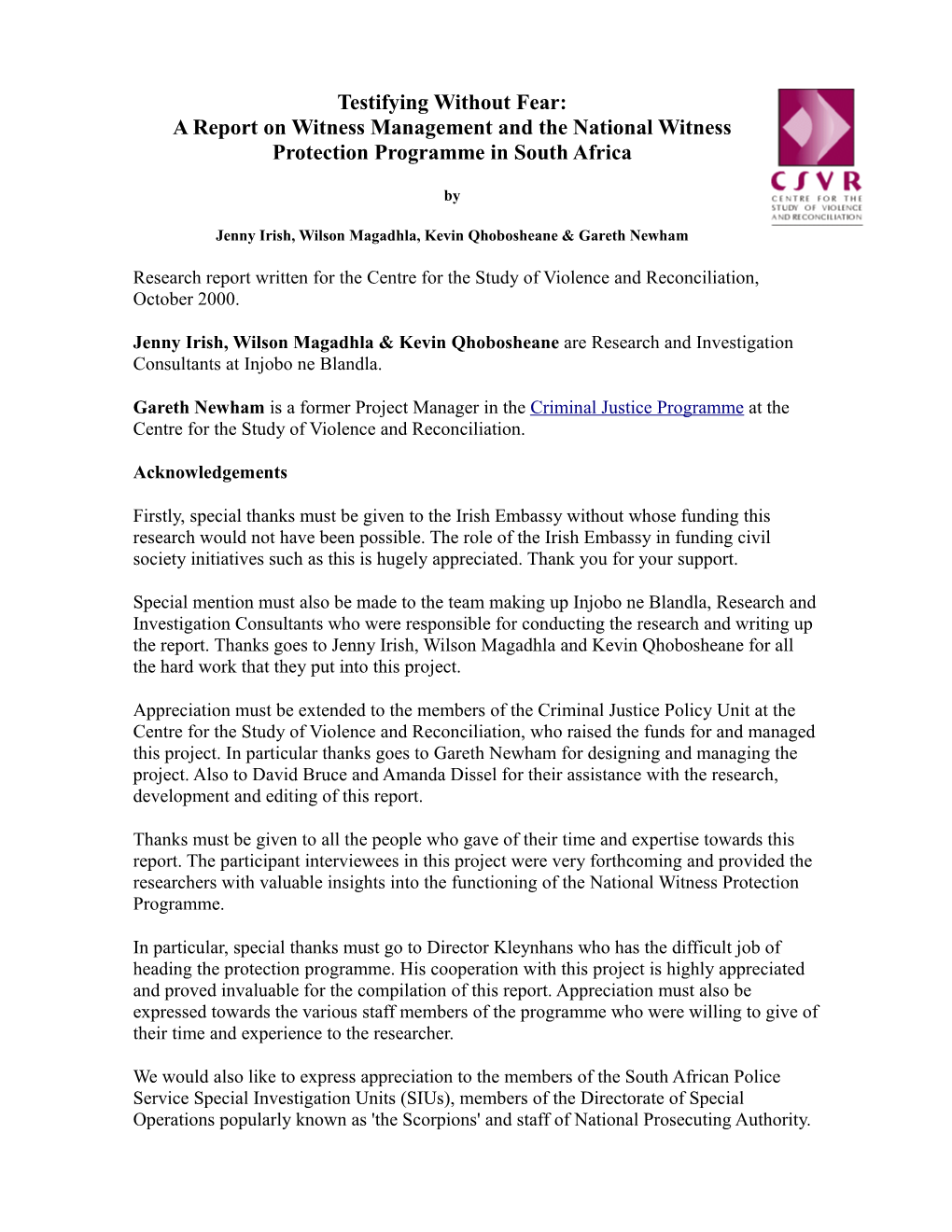 Testifying Without Fear:
A Report on Witness Management and the National Witness Protection Programme in South Africa

CSVR
CENTRE FOR THE STUDY OF VIOLENCE AND RECONCILIATION

by

Jenny Irish, Wilson Magadhla, Kevin Qhobosheane & Gareth Newham

Research report written for the Centre for the Study of Violence and Reconciliation, October 2000.

Jenny Irish, Wilson Magadhla & Kevin Qhobosheane are Research and Investigation Consultants at Injobo ne Blandla.

Gareth Newham is a former Project Manager in the Criminal Justice Programme at the Centre for the Study of Violence and Reconciliation.

Acknowledgements

Firstly, special thanks must be given to the Irish Embassy without whose funding this research would not have been possible. The role of the Irish Embassy in funding civil society initiatives such as this is hugely appreciated. Thank you for your support.

Special mention must also be made to the team making up Injobo ne Blandla, Research and Investigation Consultants who were responsible for conducting the research and writing up the report. Thanks goes to Jenny Irish, Wilson Magadhla and Kevin Qhobosheane for all the hard work that they put into this project.

Appreciation must be extended to the members of the Criminal Justice Policy Unit at the Centre for the Study of Violence and Reconciliation, who raised the funds for and managed this project. In particular thanks goes to Gareth Newham for designing and managing the project. Also to David Bruce and Amanda Dissel for their assistance with the research, development and editing of this report.

Thanks must be given to all the people who gave of their time and expertise towards this report. The participant interviewees in this project were very forthcoming and provided the researchers with valuable insights into the functioning of the National Witness Protection Programme.

In particular, special thanks must go to Director Kleynhans who has the difficult job of heading the protection programme. His cooperation with this project is highly appreciated and proved invaluable for the compilation of this report. Appreciation must also be expressed towards the various staff members of the programme who were willing to give of their time and experience to the researcher.

We would also like to express appreciation to the members of the South African Police Service Special Investigation Units (SIUs), members of the Directorate of Special Operations popularly known as 'the Scorpions' and staff of National Prosecuting Authority.